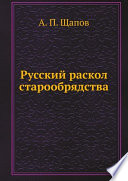 А. П. Щапов

Русский раскол старообрядства